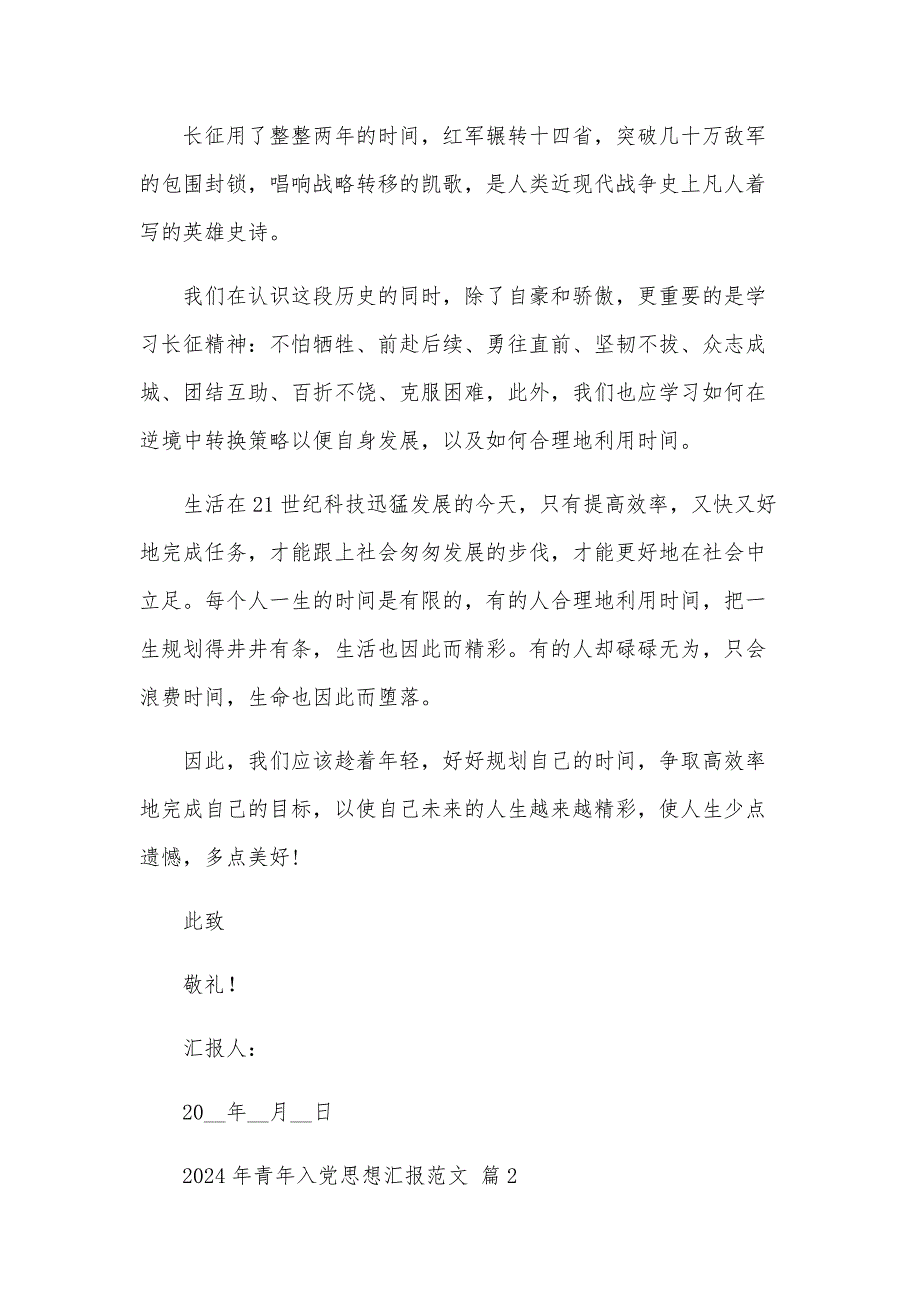 长征用了整整两年的时间，红军辗转十四省，突破几十万敌军的包围封锁，唱响战略转移的凯歌，是人类近现代战争史上凡人着写的英雄史诗。

我们在认识这段历史的同时，除了自豪和骄傲，更重要的是学习长征精神：不怕牺牲、前赴后续、勇往直前、坚韧不拔、众志成城、团结互助、百折不饶、克服困难，此外，我们也应学习如何在逆境中转换策略以便自身发展，以及如何合理地利用时间。

生活在21世纪科技迅猛发展的今天，只有提高效率，又快又好地完成任务，才能跟上社会匆匆发展的步伐，才能更好地在社会中立足。每个人一生的时间是有限的，有的人合理地利用时间，把一生规划得井井有条，生活也因此而精彩。有的人却碌碌无为，只会浪费时间，生命也因此而堕落。

因此，我们应该趁着年轻，好好规划自己的时间，争取高效率地完成自己的目标，以使自己未来的人生越来越精彩，使人生少点遗憾，多点美好！

此致

敬礼！

汇报人：

20__年__月__日

2024年青年入党思想汇报范文 篇2